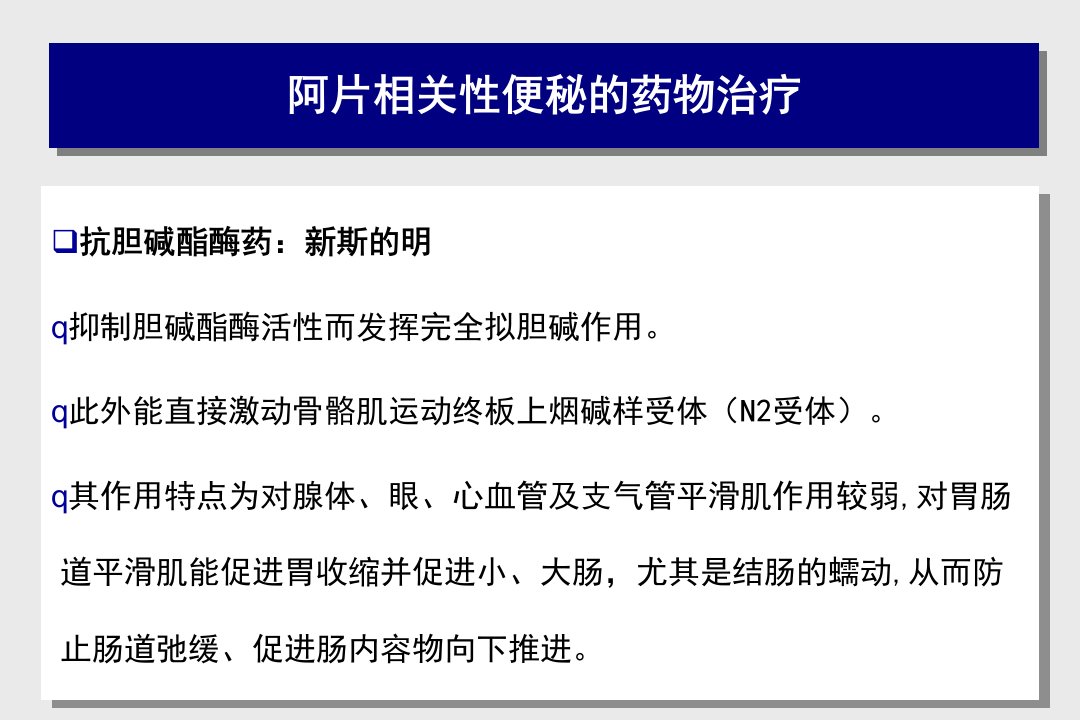 阿片相关性便秘的药物治疗

❑抗胆碱酯酶药：新斯的明

q抑制胆碱酯酶活性而发挥完全拟胆碱作用。

q此外能直接激动骨骼肌运动终板上烟碱样受体（N2受体）。

q其作用特点为对腺体、眼、心血管及支气管平滑肌作用较弱，对胃肠道平滑肌能促进胃收缩并促进小、大肠，尤其是结肠的蠕动，从而防止肠道弛缓、促进肠内容物向下推进。